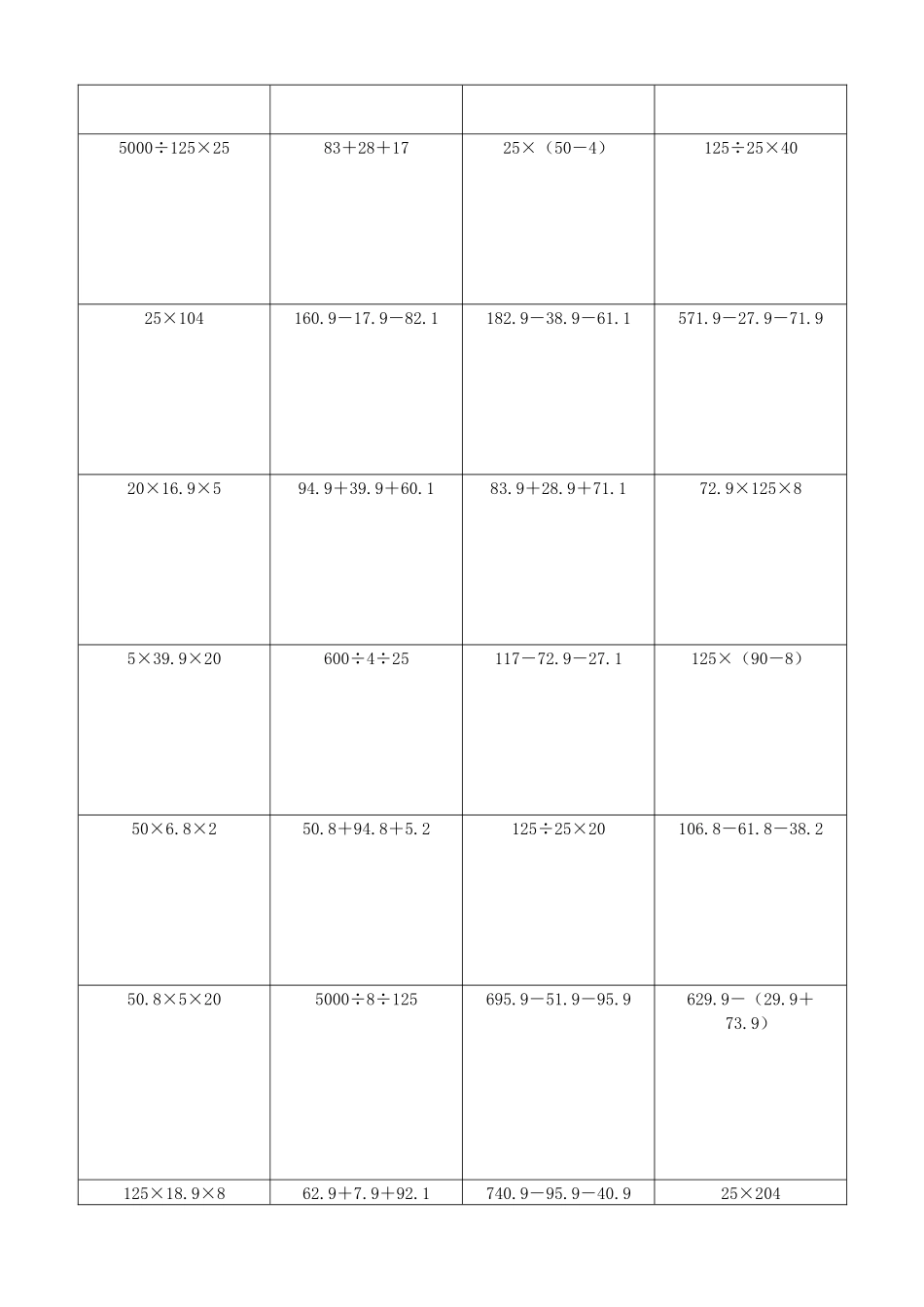 | | | | |
|---|---|---|---|
| $5000\div125\times25$ | $83+28+17$ | $25\times(50-4)$ | $125\div25\times40$ |
| $25\times104$ | $160.9-17.9-82.1$ | $182.9-38.9-61.1$ | $571.9-27.9-71.9$ |
| $20\times16.9\times5$ | $94.9+39.9+60.1$ | $83.9+28.9+71.1$ | $72.9\times125\times8$ |
| $5\times39.9\times20$ | $600\div4\div25$ | $117-72.9-27.1$ | $125\times(90-8)$ |
| $50\times6.8\times2$ | $50.8+94.8+5.2$ | $125\div25\times20$ | $106.8-61.8-38.2$ |
| $50.8\times5\times20$ | $5000\div8\div125$ | $695.9-51.9-95.9$ | $629.9-(29.9+73.9)$ |
| $125\times18.9\times8$ | $62.9+7.9+92.1$ | $740.9-95.9-40.9$ | $25\times204$ |